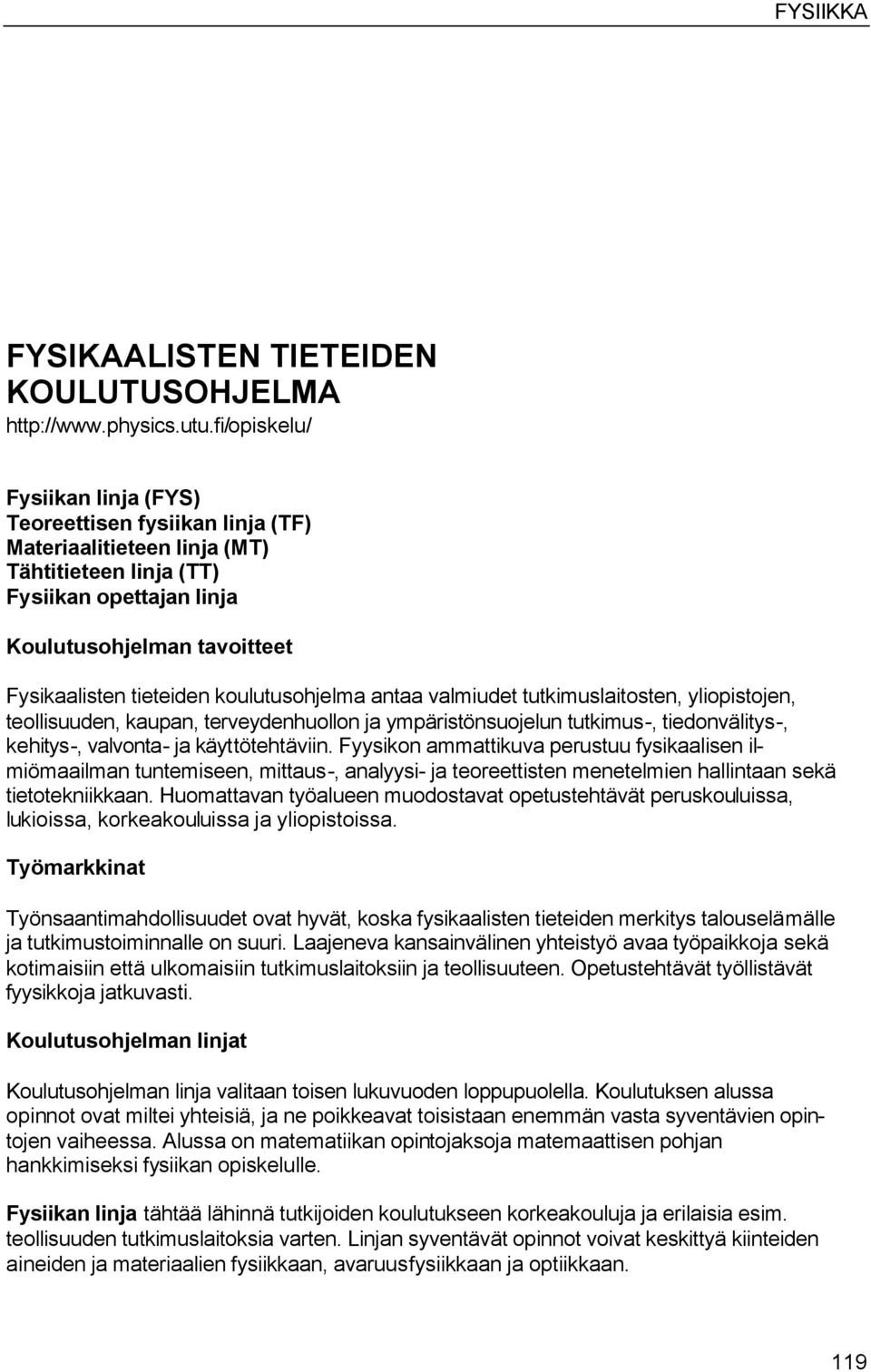 FYSIIKKA

FYSIKAALISTEN TIETEIDEN KOULUTUSOHJELMA
http://www.physics.utu.fi/opiskelu/

Fysiikan linja (FYS)
Teoreettisen fysiikan linja (TF)
Materiaalitieteen linja (MT)
Tähtitieteen linja (TT)
Fysiikan opettajan linja

Koulutusohjelman tavoitteet

Fysikaalisten tieteiden koulutusohjelma antaa valmiudet tutkimuslaitosten, yliopistojen, teollisuuden, kaupan, terveydenhuollon ja ympäristönsuojelun tutkimus-, tiedonvälitys-, kehitys-, valvonta- ja käyttötehtäviin. Fyysikon ammattikuva perustuu fysikaalisen ilmiömaailman tuntemiseen, mittaus-, analyysi- ja teoreettisten menetelmien hallintaan sekä tietotekniikkaan. Huomattavan työalueen muodostavat opetustehtävät peruskouluissa, lukioissa, korkeakouluissa ja yliopistoissa.

Työmarkkinat

Työnsaantimahdollisuudet ovat hyvät, koska fysikaalisten tieteiden merkitys talouselämälle ja tutkimustoiminnalle on suuri. Laajeneva kansainvälinen yhteistyö avaa työpaikkoja sekä kotimaisiin että ulkomaisiin tutkimuslaitoksiin ja teollisuuteen. Opetustehtävät työllistävät fyysikkoja jatkuvasti.

Koulutusohjelman linjat

Koulutusohjelman linja valitaan toisen lukuvuoden loppupuolella. Koulutuksen alussa opinnot ovat miltei yhteisiä, ja ne poikkeavat toisistaan enemmän vasta syventävien opintojen vaiheessa. Alussa on matematiikan opintojaksoja matemaattisen pohjan hankkimiseksi fysiikan opiskelulle.

Fysiikan linja tähtää lähinnä tutkijoiden koulutukseen korkeakouluja ja erilaisia esim. teollisuuden tutkimuslaitoksia varten. Linjan syventävät opinnot voivat keskittyä kiinteiden aineiden ja materiaalien fysiikkaan, avaruusfysiikkaan ja optiikkaan.

119